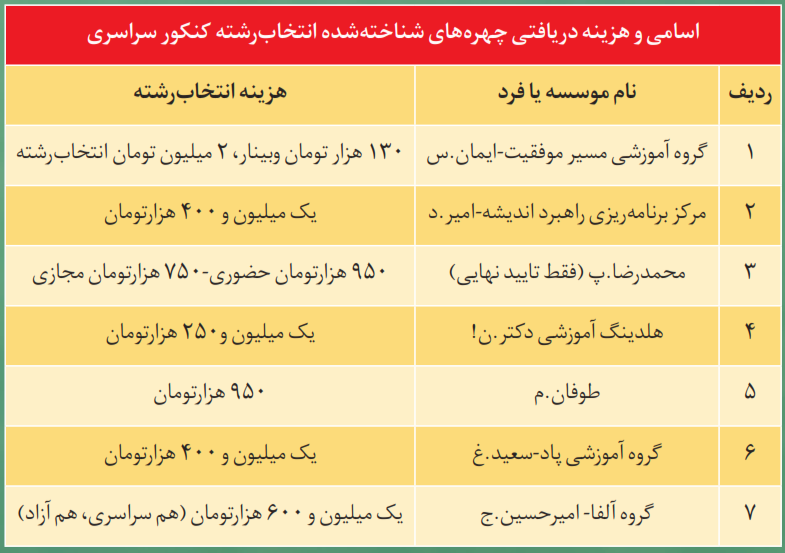 اسامی و هزینه دریافتی چهره‌های شناخته‌شده انتخاب‌رشته کنکور سراسری

| ردیف | نام موسسه یا فرد | هزینه انتخاب‌رشته |
|---|---|---|
| ۱ | گروه آموزشی مسیر موفقیت-ایمان.س | ۱۳۰ هزار تومان وبینار، ۲ میلیون تومان انتخاب‌رشته |
| ۲ | مرکز برنامه‌ریزی راهبرد اندیشه-امیر.د | یک میلیون و ۴۰۰ هزارتومان |
| ۳ | محمدرضا.پ (فقط تایید نهایی) | ۹۵۰ هزارتومان حضوری-۷۵۰ هزارتومان مجازی |
| ۴ | هلدینگ آموزشی دکتر.ن! | یک میلیون و۲۵۰ هزارتومان |
| ۵ | طوفان.م | ۹۵۰ هزارتومان |
| ۶ | گروه آموزشی پاد-سعید.غ | یک میلیون و ۴۰۰ هزارتومان |
| ۷ | گروه آلفا- امیرحسین.ج | یک میلیون و ۶۰۰ هزارتومان (هم سراسری، هم آزاد) |